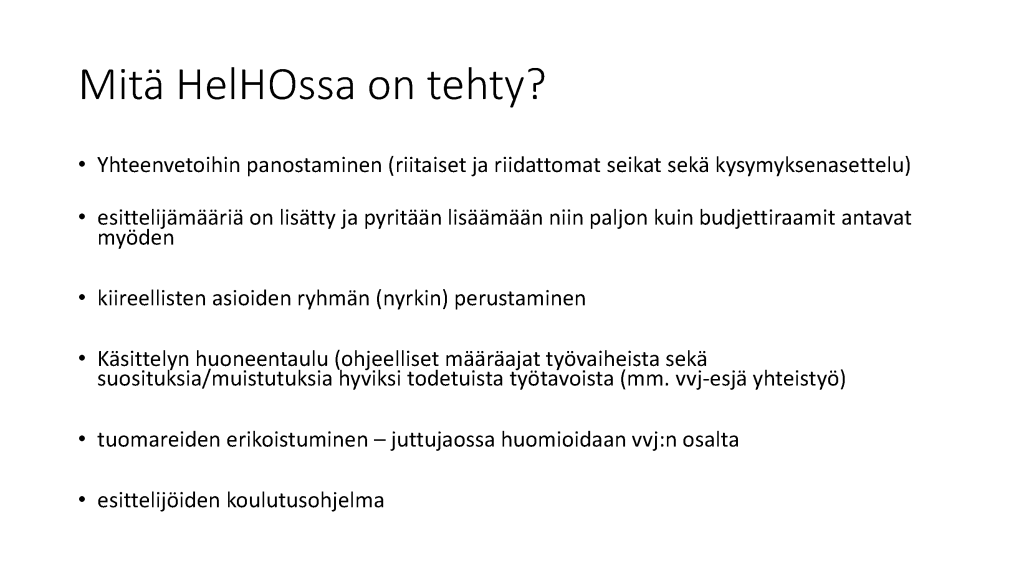 Mitä HelHOssa on tehty?

• Yhteenvetoihin panostaminen (riitaiset ja riidattomat seikat sekä kysymyksenasettelu)

• esittelijämääriä on lisätty ja pyritään lisäämään niin paljon kuin budjettiraamit antavat myöden

• kiireellisten asioiden ryhmän (nyrkin) perustaminen

• Käsittelyn huoneentaulu (ohjeelliset määräajat työvaiheista sekä suosituksia/muistutuksia hyviksi todetuista työtavoista (mm. vvj-esjä yhteistyö)

• tuomareiden erikoistuminen – juttujaossa huomioidaan vvj:n osalta

• esittelijöiden koulutusohjelma